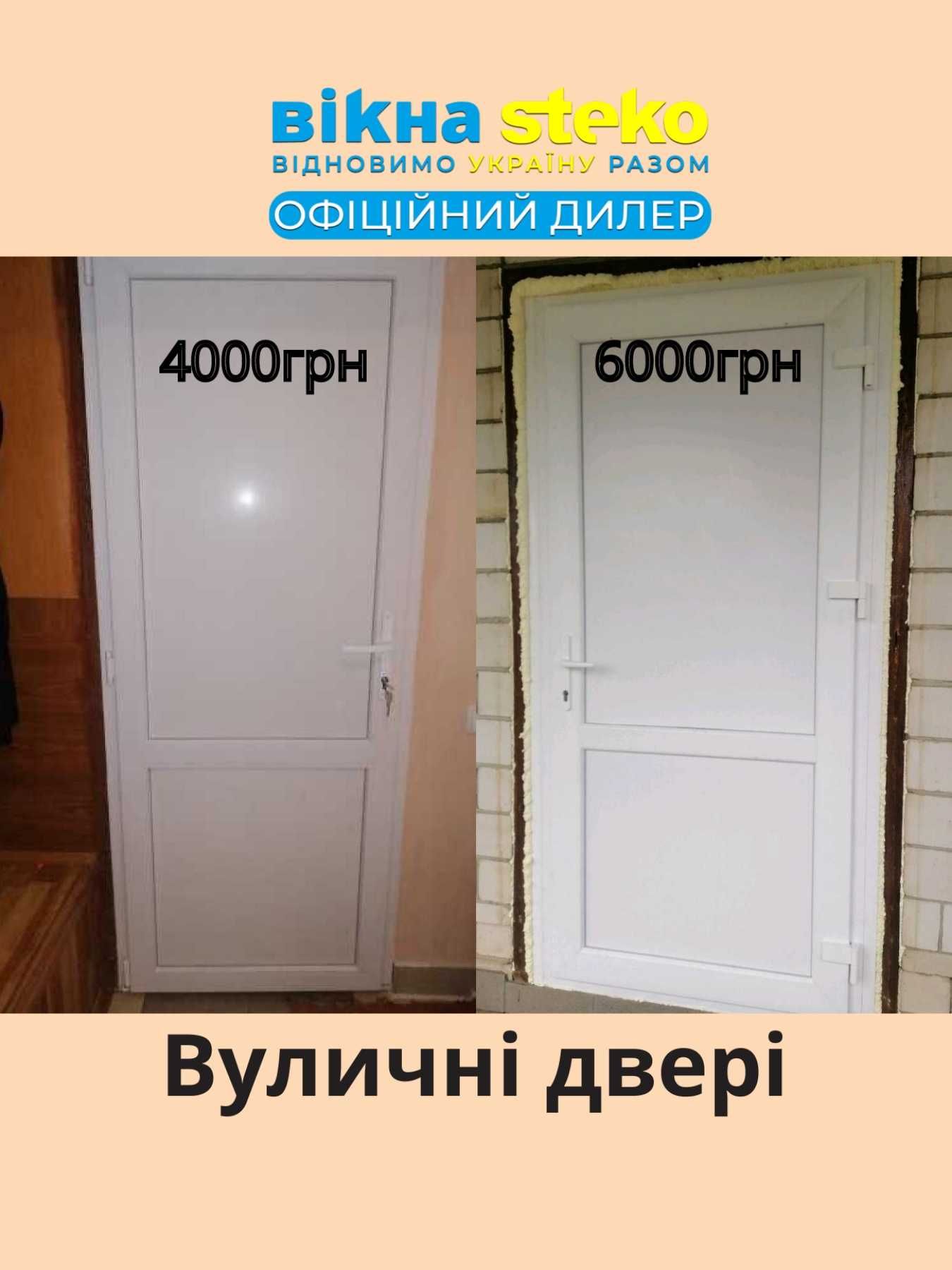 вікна steko
ВІДНОВИМО УКРАЇНУ РАЗОМ
ОФІЦІЙНИЙ ДИЛЕР

4000грн

6000грн

Вуличні двері